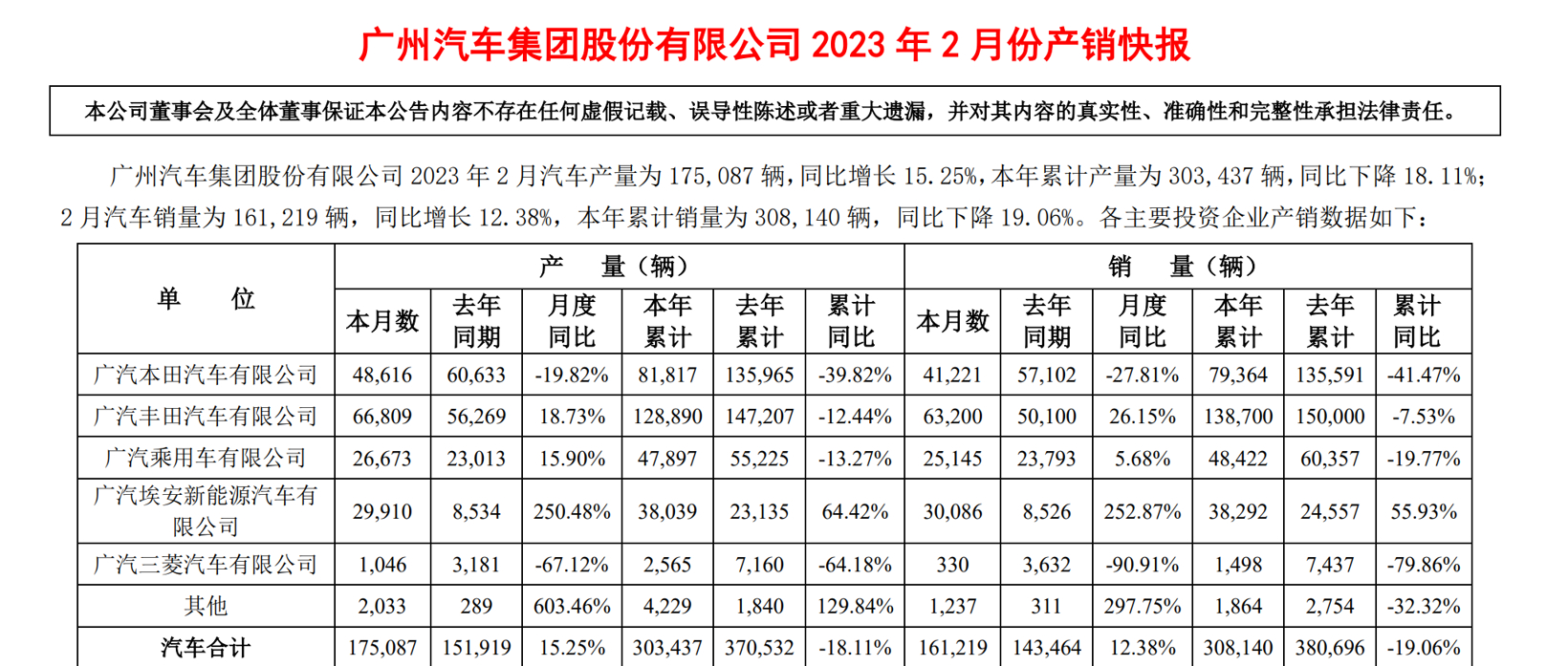 广州汽车集团股份有限公司 2023 年 2 月份产销快报

本公司董事会及全体董事保证本公告内容不存在任何虚假记载、误导性陈述或者重大遗漏，并对其内容的真实性、准确性和完整性承担法律责任。

广州汽车集团股份有限公司 2023 年 2 月汽车产量为 175,087 辆，同比增长 15.25%，本年累计产量为 303,437 辆，同比下降 18.11%；2 月汽车销量为 161,219 辆，同比增长 12.38%，本年累计销量为 308,140 辆，同比下降 19.06%。各主要投资企业产销数据如下：

| 单 位 | 产 量（辆） | | | | | | 销 量（辆） | | | | | |
|---|---|---|---|---|---|---|---|---|---|---|---|---|
| | 本月数 | 去年同期 | 月度同比 | 本年累计 | 去年累计 | 累计同比 | 本月数 | 去年同期 | 月度同比 | 本年累计 | 去年累计 | 累计同比 |
| 广汽本田汽车有限公司 | 48,616 | 60,633 | -19.82% | 81,817 | 135,965 | -39.82% | 41,221 | 57,102 | -27.81% | 79,364 | 135,591 | -41.47% |
| 广汽丰田汽车有限公司 | 66,809 | 56,269 | 18.73% | 128,890 | 147,207 | -12.44% | 63,200 | 50,100 | 26.15% | 138,700 | 150,000 | -7.53% |
| 广汽乘用车有限公司 | 26,673 | 23,013 | 15.90% | 47,897 | 55,225 | -13.27% | 25,145 | 23,793 | 5.68% | 48,422 | 60,357 | -19.77% |
| 广汽埃安新能源汽车有限公司 | 29,910 | 8,534 | 250.48% | 38,039 | 23,135 | 64.42% | 30,086 | 8,526 | 252.87% | 38,292 | 24,557 | 55.93% |
| 广汽三菱汽车有限公司 | 1,046 | 3,181 | -67.12% | 2,565 | 7,160 | -64.18% | 330 | 3,632 | -90.91% | 1,498 | 7,437 | -79.86% |
| 其他 | 2,033 | 289 | 603.46% | 4,229 | 1,840 | 129.84% | 1,237 | 311 | 297.75% | 1,864 | 2,754 | -32.32% |
| 汽车合计 | 175,087 | 151,919 | 15.25% | 303,437 | 370,532 | -18.11% | 161,219 | 143,464 | 12.38% | 308,140 | 380,696 | -19.06% |